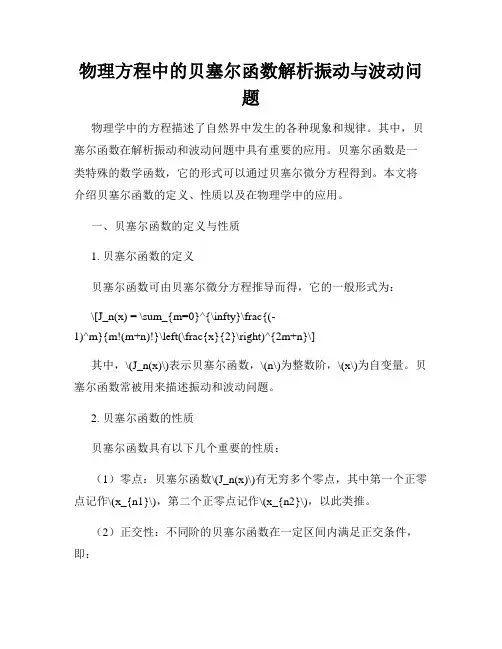 物理方程中的贝塞尔函数解析振动与波动问题

物理学中的方程描述了自然界中发生的各种现象和规律。其中，贝塞尔函数在解析振动和波动问题中具有重要的应用。贝塞尔函数是一类特殊的数学函数，它的形式可以通过贝塞尔微分方程得到。本文将介绍贝塞尔函数的定义、性质以及在物理学中的应用。

一、贝塞尔函数的定义与性质

1. 贝塞尔函数的定义

贝塞尔函数可由贝塞尔微分方程推导而得，它的一般形式为：

\[J_n(x) = \sum_{m=0}^{\infty}\frac{(-1)^m}{m!(m+n)!}\left(\frac{x}{2}\right)^{2m+n}\]

其中，\(J_n(x)\)表示贝塞尔函数，\(n\)为整数阶，\(x\)为自变量。贝塞尔函数常被用来描述振动和波动问题。

2. 贝塞尔函数的性质

贝塞尔函数具有以下几个重要的性质：

（1）零点：贝塞尔函数\(J_n(x)\)有无穷多个零点，其中第一个正零点记作\(x_{n1}\)，第二个正零点记作\(x_{n2}\)，以此类推。

（2）正交性：不同阶的贝塞尔函数在一定区间内满足正交条件，即：